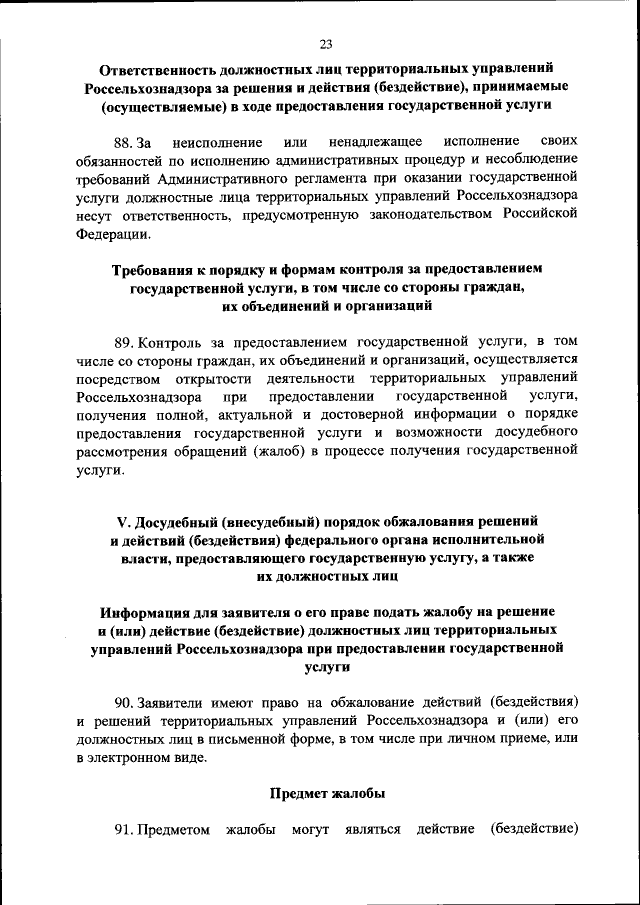 23

Ответственность должностных лиц территориальных управлений Россельхознадзора за решения и действия (бездействие), принимаемые (осуществляемые) в ходе предоставления государственной услуги

88. За неисполнение или ненадлежащее исполнение своих обязанностей по исполнению административных процедур и несоблюдение требований Административного регламента при оказании государственной услуги должностные лица территориальных управлений Россельхознадзора несут ответственность, предусмотренную законодательством Российской Федерации.

Требования к порядку и формам контроля за предоставлением государственной услуги, в том числе со стороны граждан, их объединений и организаций

89. Контроль за предоставлением государственной услуги, в том числе со стороны граждан, их объединений и организаций, осуществляется посредством открытости деятельности территориальных управлений Россельхознадзора при предоставлении государственной услуги, получения полной, актуальной и достоверной информации о порядке предоставления государственной услуги и возможности досудебного рассмотрения обращений (жалоб) в процессе получения государственной услуги.

V. Досудебный (внесудебный) порядок обжалования решений и действий (бездействия) федерального органа исполнительной власти, предоставляющего государственную услугу, а также их должностных лиц

Информация для заявителя о его праве подать жалобу на решение и (или) действие (бездействие) должностных лиц территориальных управлений Россельхознадзора при предоставлении государственной услуги

90. Заявители имеют право на обжалование действий (бездействия) и решений территориальных управлений Россельхознадзора и (или) его должностных лиц в письменной форме, в том числе при личном приеме, или в электронном виде.

Предмет жалобы

91. Предметом жалобы могут являться действие (бездействие)